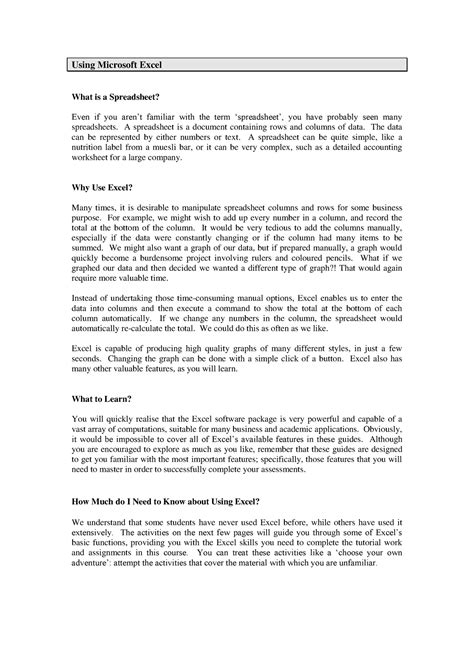 Using Microsoft Excel

What is a Spreadsheet?

Even if you aren't familiar with the term 'spreadsheet', you have probably seen many spreadsheets. A spreadsheet is a document containing rows and columns of data. The data can be represented by either numbers or text. A spreadsheet can be quite simple, like a nutrition label from a muesli bar, or it can be very complex, such as a detailed accounting worksheet for a large company.

Why Use Excel?

Many times, it is desirable to manipulate spreadsheet columns and rows for some business purpose. For example, we might wish to add up every number in a column, and record the total at the bottom of the column. It would be very tedious to add the columns manually, especially if the data were constantly changing or if the column had many items to be summed. We might also want a graph of our data, but if prepared manually, a graph would quickly become a burdensome project involving rulers and coloured pencils. What if we graphed our data and then decided we wanted a different type of graph?! That would again require more valuable time.

Instead of undertaking those time-consuming manual options, Excel enables us to enter the data into columns and then execute a command to show the total at the bottom of each column automatically. If we change any numbers in the column, the spreadsheet would automatically re-calculate the total. We could do this as often as we like.

Excel is capable of producing high quality graphs of many different styles, in just a few seconds. Changing the graph can be done with a simple click of a button. Excel also has many other valuable features, as you will learn.

What to Learn?

You will quickly realise that the Excel software package is very powerful and capable of a vast array of computations, suitable for many business and academic applications. Obviously, it would be impossible to cover all of Excel's available features in these guides. Although you are encouraged to explore as much as you like, remember that these guides are designed to get you familiar with the most important features; specifically, those features that you will need to master in order to successfully complete your assessments.

How Much do I Need to Know about Using Excel?

We understand that some students have never used Excel before, while others have used it extensively. The activities on the next few pages will guide you through some of Excel's basic functions, providing you with the Excel skills you need to complete the tutorial work and assignments in this course. You can treat these activities like a 'choose your own adventure': attempt the activities that cover the material with which you are unfamiliar.